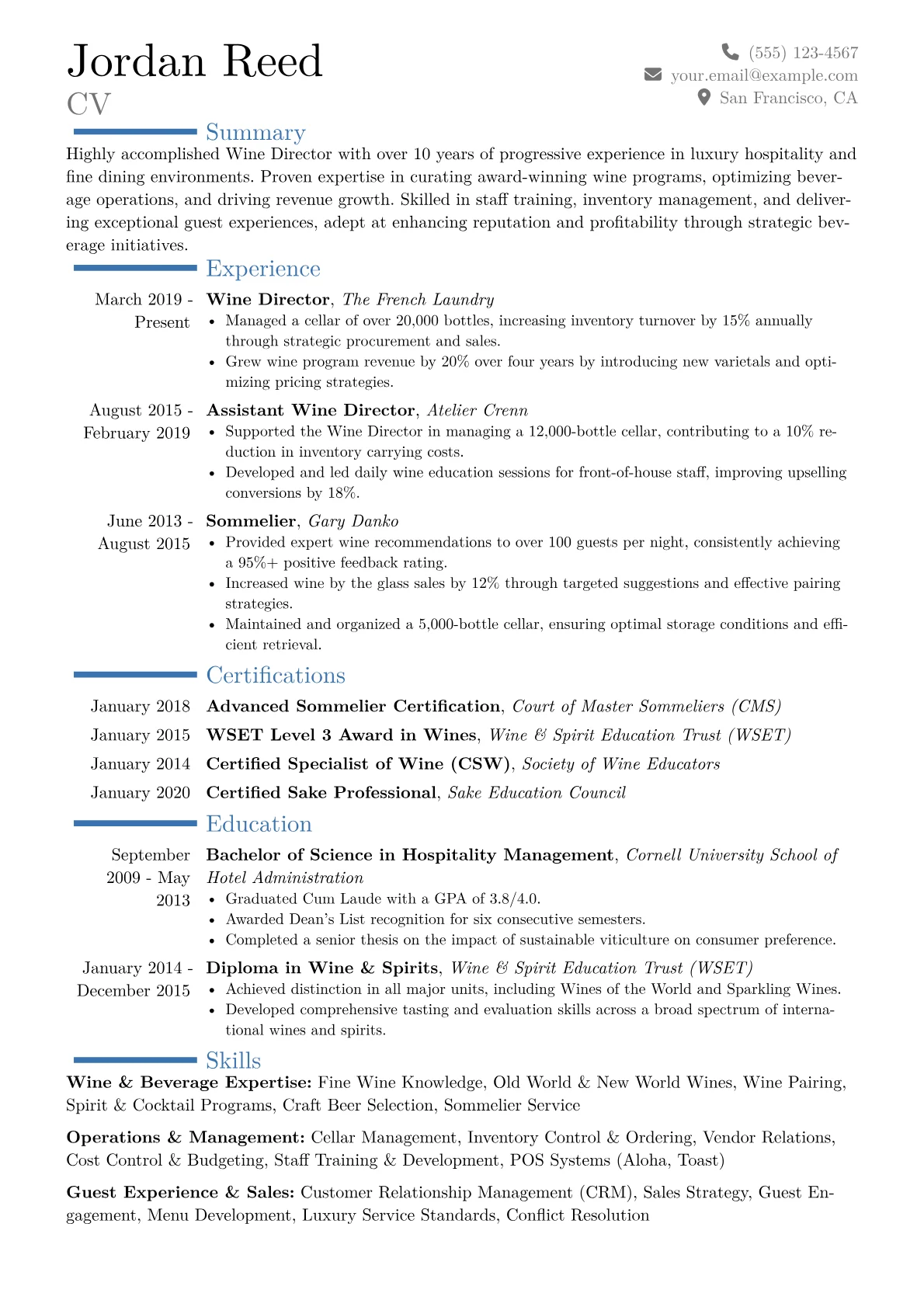 Jordan Reed
CV

(555) 123-4567
your.email@example.com
San Francisco, CA

Summary

Highly accomplished Wine Director with over 10 years of progressive experience in luxury hospitality and fine dining environments. Proven expertise in curating award-winning wine programs, optimizing beverage operations, and driving revenue growth. Skilled in staff training, inventory management, and delivering exceptional guest experiences, adept at enhancing reputation and profitability through strategic beverage initiatives.

Experience

March 2019 - Present
Wine Director, The French Laundry
• Managed a cellar of over 20,000 bottles, increasing inventory turnover by 15% annually through strategic procurement and sales.
• Grew wine program revenue by 20% over four years by introducing new varietals and optimizing pricing strategies.

August 2015 - February 2019
Assistant Wine Director, Atelier Crenn
• Supported the Wine Director in managing a 12,000-bottle cellar, contributing to a 10% reduction in inventory carrying costs.
• Developed and led daily wine education sessions for front-of-house staff, improving upselling conversions by 18%.

June 2013 - August 2015
Sommelier, Gary Danko
• Provided expert wine recommendations to over 100 guests per night, consistently achieving a 95%+ positive feedback rating.
• Increased wine by the glass sales by 12% through targeted suggestions and effective pairing strategies.
• Maintained and organized a 5,000-bottle cellar, ensuring optimal storage conditions and efficient retrieval.

Certifications

January 2018 Advanced Sommelier Certification, Court of Master Sommeliers (CMS)
January 2015 WSET Level 3 Award in Wines, Wine & Spirit Education Trust (WSET)
January 2014 Certified Specialist of Wine (CSW), Society of Wine Educators
January 2020 Certified Sake Professional, Sake Education Council

Education

September 2009 - May 2013
Bachelor of Science in Hospitality Management, Cornell University School of Hotel Administration
• Graduated Cum Laude with a GPA of 3.8/4.0.
• Awarded Dean's List recognition for six consecutive semesters.
• Completed a senior thesis on the impact of sustainable viticulture on consumer preference.

January 2014 - December 2015
Diploma in Wine & Spirits, Wine & Spirit Education Trust (WSET)
• Achieved distinction in all major units, including Wines of the World and Sparkling Wines.
• Developed comprehensive tasting and evaluation skills across a broad spectrum of international wines and spirits.

Skills

Wine & Beverage Expertise: Fine Wine Knowledge, Old World & New World Wines, Wine Pairing, Spirit & Cocktail Programs, Craft Beer Selection, Sommelier Service

Operations & Management: Cellar Management, Inventory Control & Ordering, Vendor Relations, Cost Control & Budgeting, Staff Training & Development, POS Systems (Aloha, Toast)

Guest Experience & Sales: Customer Relationship Management (CRM), Sales Strategy, Guest Engagement, Menu Development, Luxury Service Standards, Conflict Resolution